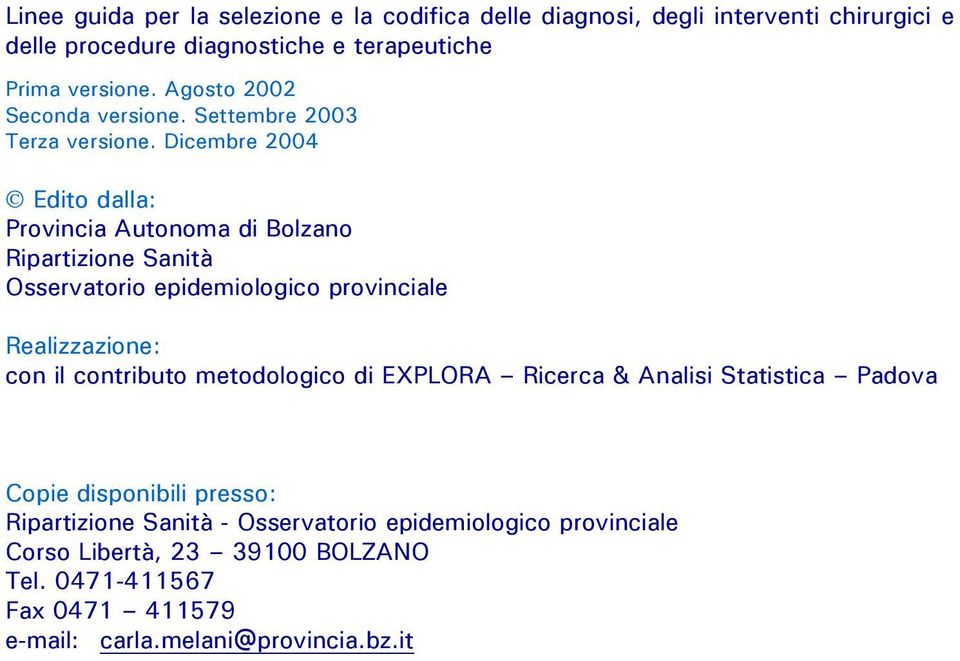 Linee guida per la selezione e la codifica delle diagnosi, degli interventi chirurgici e delle procedure diagnostiche e terapeutiche

Prima versione. Agosto 2002
Seconda versione. Settembre 2003
Terza versione. Dicembre 2004

© Edito dalla:
Provincia Autonoma di Bolzano
Ripartizione Sanità
Osservatorio epidemiologico provinciale

Realizzazione:
con il contributo metodologico di EXPLORA – Ricerca & Analisi Statistica – Padova

Copie disponibili presso:
Ripartizione Sanità - Osservatorio epidemiologico provinciale
Corso Libertà, 23 – 39100 BOLZANO
Tel. 0471-411567
Fax 0471 – 411579
e-mail: carla.melani@provincia.bz.it